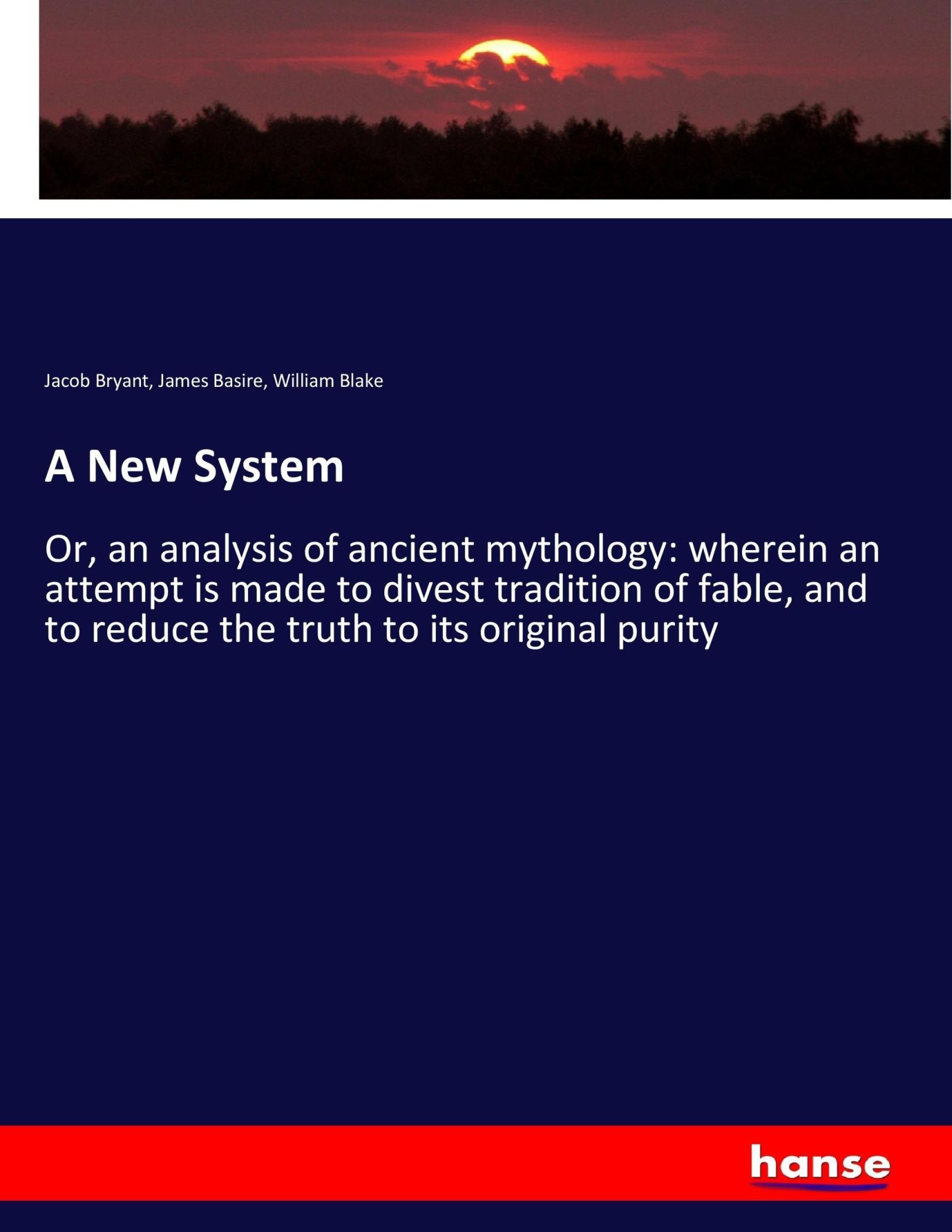 Jacob Bryant, James Basire, William Blake

A New System

Or, an analysis of ancient mythology: wherein an attempt is made to divest tradition of fable, and to reduce the truth to its original purity

hanse